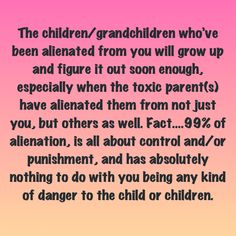 The children/grandchildren who've been alienated from you will grow up and figure it out soon enough, especially when the toxic parent(s) have alienated them from not just you, but others as well. Fact....99% of alienation, is all about control and/or punishment, and has absolutely nothing to do with you being any kind of danger to the child or children.